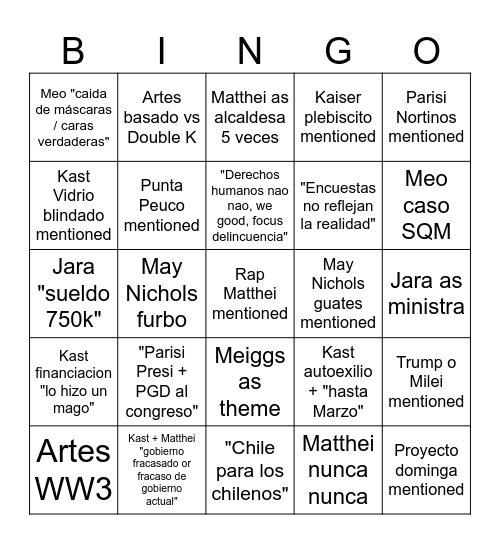 | B | I | N | G | O |
|---|---|---|---|---|
| Meo "caida de máscaras / caras verdaderas" | Artes basado vs Double K | Matthei as alcaldesa 5 veces | Kaiser plebiscito mentioned | Parisi Nortinos mentioned |
| Kast Vidrio blindado mentioned | Punta Peuco mentioned | "Derechos humanos nao nao, we good, focus delincuencia" | "Encuestas no reflejan la realidad" | Meo caso SQM |
| Jara "sueldo 750k" | May Nichols furbo | Rap Matthei mentioned | May Nichols guates mentioned | Jara as ministra |
| Kast financiacion "lo hizo un mago" | "Parisi Presi + PGD al congreso" | Meiggs as theme | Kast autoexilio + "hasta Marzo" | Trump o Milei mentioned |
| Artes WW3 | Kast + Matthei "gobierno fracasado or fracaso de gobierno actual" | "Chile para los chilenos" | Matthei nunca nunca | Proyecto dominga mentioned |